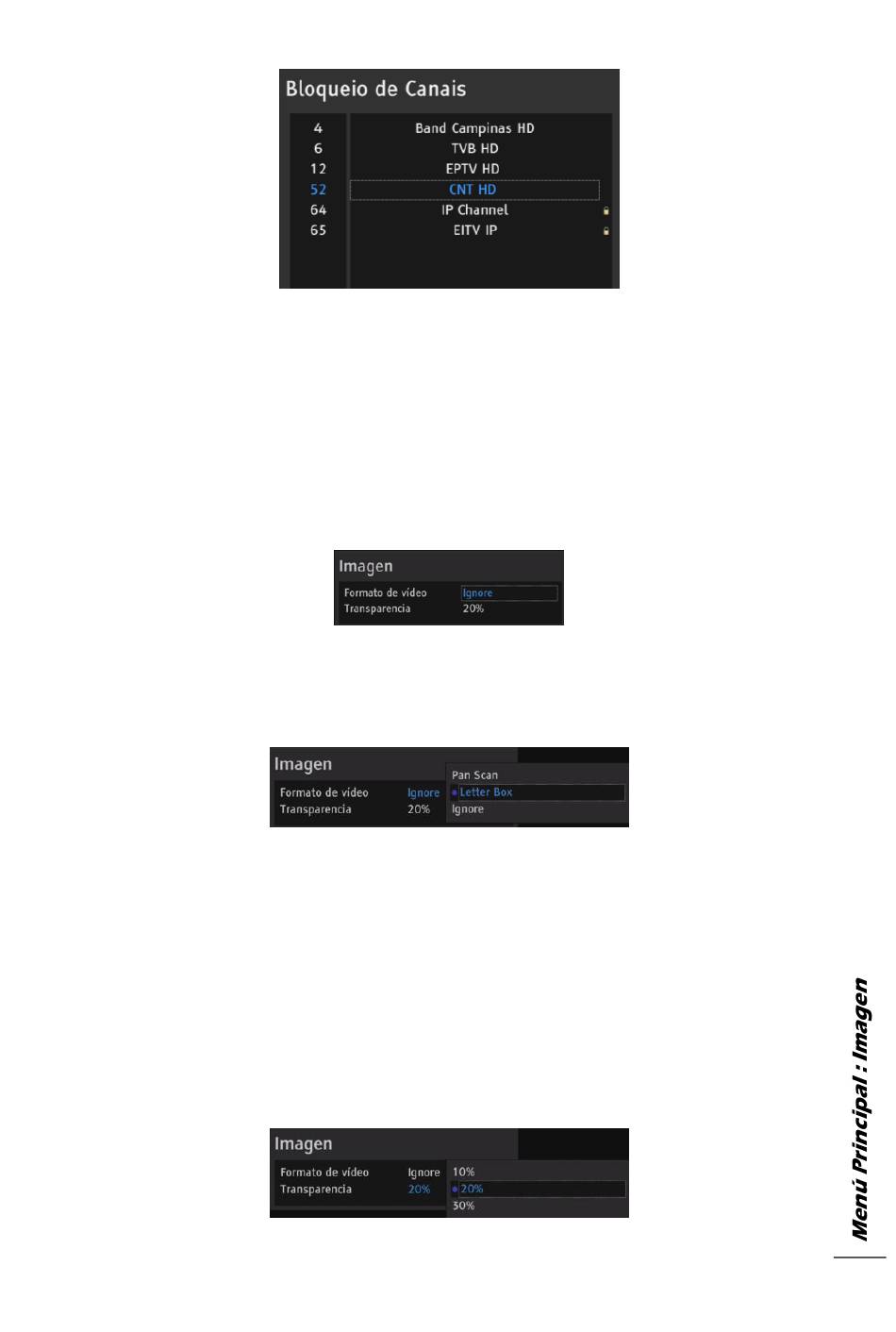 Bloqueio de Canais

4
6
12
52
64
65

Band Campinas HD
TVB HD
EPTV HD
CNT HD
IP Channel
EITV IP

Imagen
Formato de vídeo Ignore
Transparencia 20%

Imagen
Formato de vídeo Ignore
Transparencia 20%
Pan Scan
• Letter Box
Ignore

Imagen
Formato de vídeo Ignore
Transparencia 20%
10%
• 20%
30%

Menú Principal : Imagen